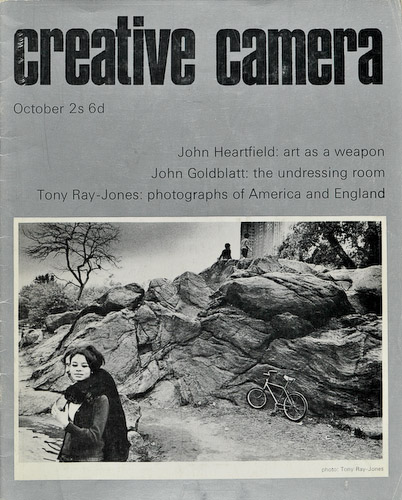 creative camera

October 2s 6d

John Heartfield: art as a weapon
John Goldblatt: the undressing room
Tony Ray-Jones: photographs of America and England

photo: Tony Ray-Jones